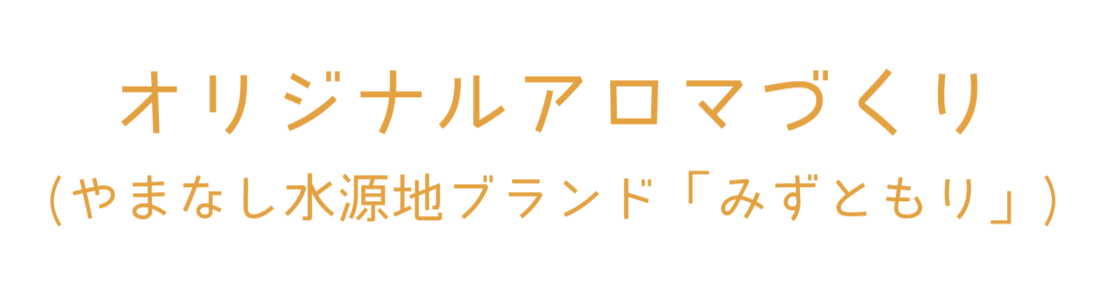 オリジナルアロマづくり
(やまなし水源地ブランド「みずともり」)